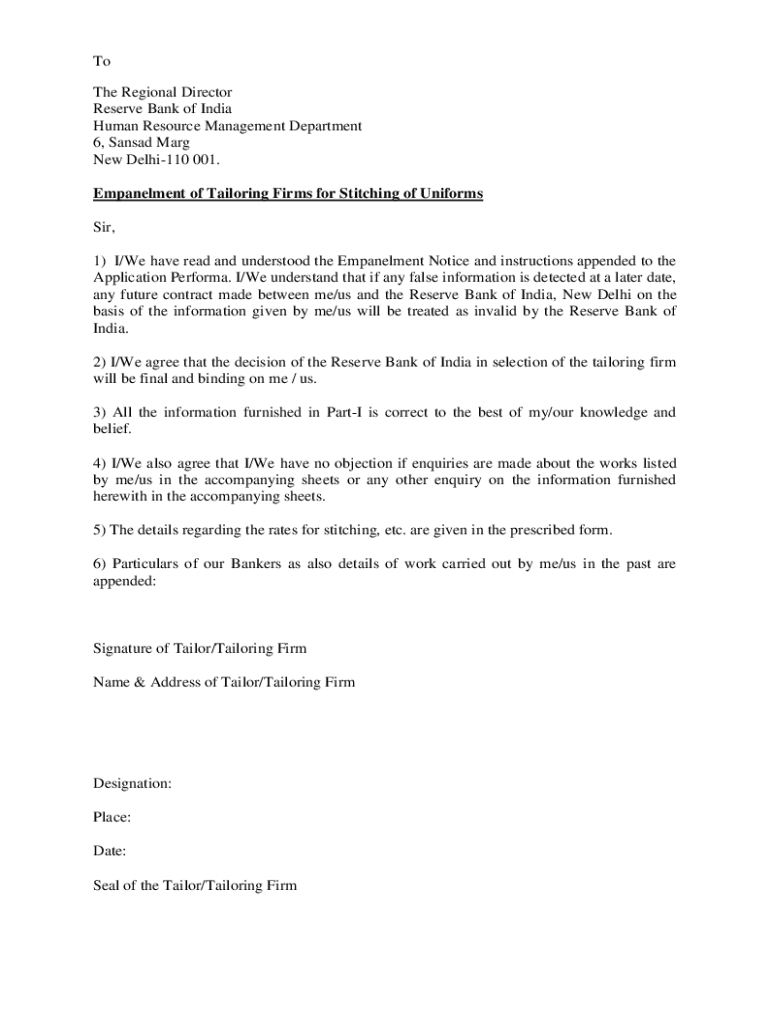 To

The Regional Director
Reserve Bank of India
Human Resource Management Department
6, Sansad Marg
New Delhi-110 001.

Empanelment of Tailoring Firms for Stitching of Uniforms

Sir,

1) I/We have read and understood the Empanelment Notice and instructions appended to the Application Performa. I/We understand that if any false information is detected at a later date, any future contract made between me/us and the Reserve Bank of India, New Delhi on the basis of the information given by me/us will be treated as invalid by the Reserve Bank of India.

2) I/We agree that the decision of the Reserve Bank of India in selection of the tailoring firm will be final and binding on me / us.

3) All the information furnished in Part-I is correct to the best of my/our knowledge and belief.

4) I/We also agree that I/We have no objection if enquiries are made about the works listed by me/us in the accompanying sheets or any other enquiry on the information furnished herewith in the accompanying sheets.

5) The details regarding the rates for stitching, etc. are given in the prescribed form.

6) Particulars of our Bankers as also details of work carried out by me/us in the past are appended:

Signature of Tailor/Tailoring Firm

Name & Address of Tailor/Tailoring Firm

Designation:

Place:

Date:

Seal of the Tailor/Tailoring Firm